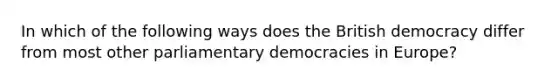 In which of the following ways does the British democracy differ from most other parliamentary democracies in Europe?